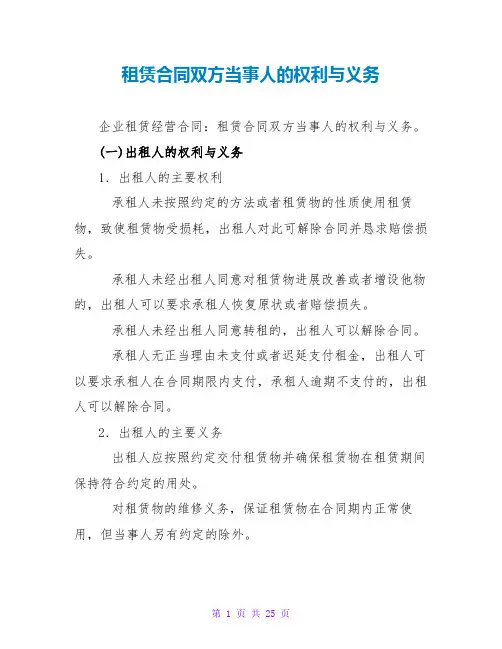 租赁合同双方当事人的权利与义务

企业租赁经营合同：租赁合同双方当事人的权利与义务。

(一)出租人的权利与义务

1. 出租人的主要权利

承租人未按照约定的方法或者租赁物的性质使用租赁物，致使租赁物受损耗，出租人对此可解除合同并恳求赔偿损失。

承租人未经出租人同意对租赁物进展改善或者增设他物的，出租人可以要求承租人恢复原状或者赔偿损失。

承租人未经出租人同意转租的，出租人可以解除合同。

承租人无正当理由未支付或者迟延支付租金，出租人可以要求承租人在合同期限内支付，承租人逾期不支付的，出租人可以解除合同。

2. 出租人的主要义务

出租人应按照约定交付租赁物并确保租赁物在租赁期间保持符合约定的用处。

对租赁物的维修义务，保证租赁物在合同期内正常使用，但当事人另有约定的除外。

第 1 页 共 25 页